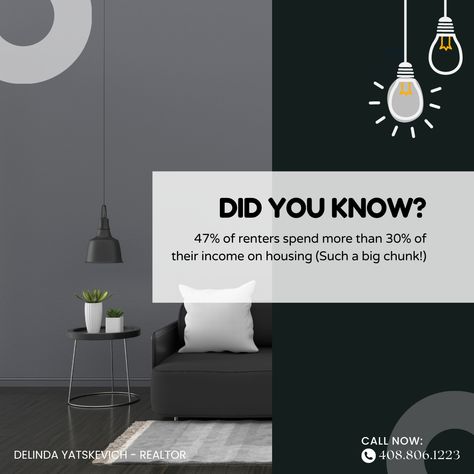 DID YOU KNOW?

47% of renters spend more than 30% of their income on housing (Such a big chunk!)

DELINDA YATSKEVICH - REALTOR

CALL NOW:
408.806.1223